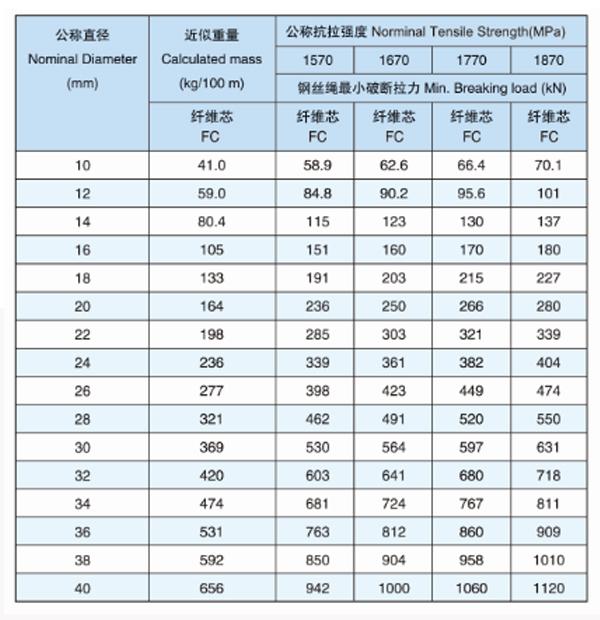 | 公称直径 Nominal Diameter (mm) | 近似重量 Calculated mass (kg/100 m) | 公称抗拉强度 Norminal Tensile Strength(MPa) | | | |
|---|---|---|---|---|---|
| | | 1570 | 1670 | 1770 | 1870 |
| | | 钢丝绳最小破断拉力 Min. Breaking load (kN) | | | |
| | 纤维芯 FC | 纤维芯 FC | 纤维芯 FC | 纤维芯 FC | 纤维芯 FC |
| 10 | 41.0 | 58.9 | 62.6 | 66.4 | 70.1 |
| 12 | 59.0 | 84.8 | 90.2 | 95.6 | 101 |
| 14 | 80.4 | 115 | 123 | 130 | 137 |
| 16 | 105 | 151 | 160 | 170 | 180 |
| 18 | 133 | 191 | 203 | 215 | 227 |
| 20 | 164 | 236 | 250 | 266 | 280 |
| 22 | 198 | 285 | 303 | 321 | 339 |
| 24 | 236 | 339 | 361 | 382 | 404 |
| 26 | 277 | 398 | 423 | 449 | 474 |
| 28 | 321 | 462 | 491 | 520 | 550 |
| 30 | 369 | 530 | 564 | 597 | 631 |
| 32 | 420 | 603 | 641 | 680 | 718 |
| 34 | 474 | 681 | 724 | 767 | 811 |
| 36 | 531 | 763 | 812 | 860 | 909 |
| 38 | 592 | 850 | 904 | 958 | 1010 |
| 40 | 656 | 942 | 1000 | 1060 | 1120 |